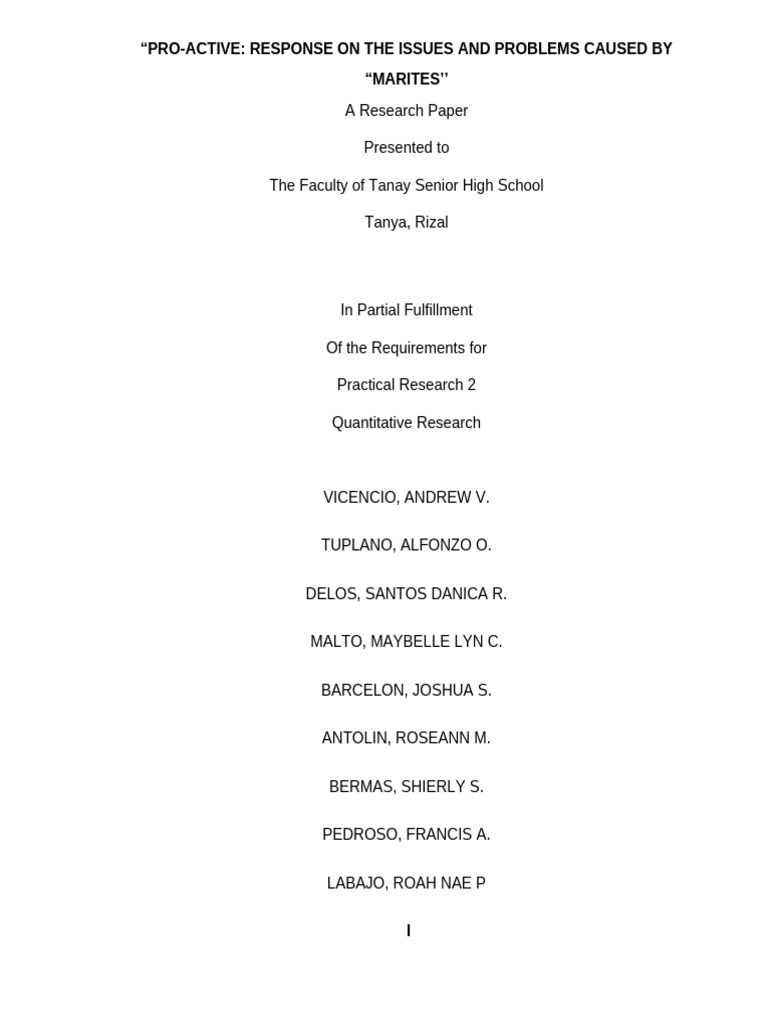 “PRO-ACTIVE: RESPONSE ON THE ISSUES AND PROBLEMS CAUSED BY “MARITES’’

A Research Paper

Presented to

The Faculty of Tanay Senior High School

Tanya, Rizal

In Partial Fulfillment

Of the Requirements for

Practical Research 2

Quantitative Research

VICENCIO, ANDREW V.

TUPLANO, ALFONZO O.

DELOS, SANTOS DANICA R.

MALTO, MAYBELLE LYN C.

BARCELON, JOSHUA S.

ANTOLIN, ROSEANN M.

BERMAS, SHIERLY S.

PEDROSO, FRANCIS A.

LABAJO, ROAH NAE P

I